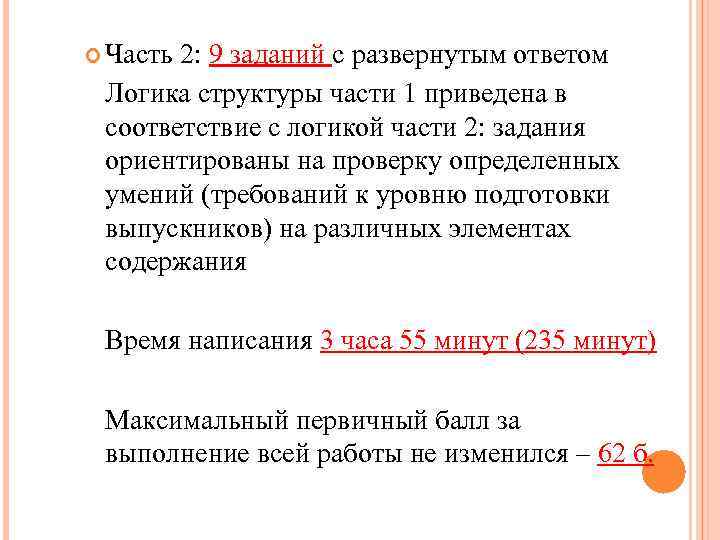 Часть 2: 9 заданий с развернутым ответом

Логика структуры части 1 приведена в соответствие с логикой части 2: задания ориентированы на проверку определенных умений (требований к уровню подготовки выпускников) на различных элементах содержания

Время написания 3 часа 55 минут (235 минут)

Максимальный первичный балл за выполнение всей работы не изменился – 62 б.